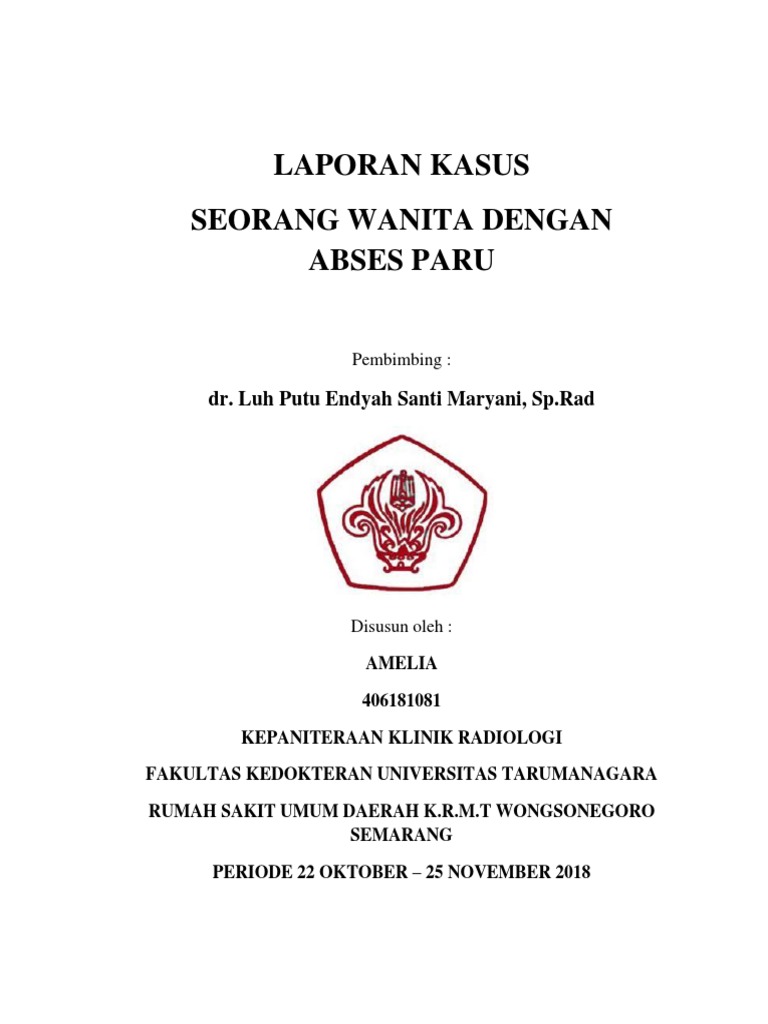 LAPORAN KASUS

SEORANG WANITA DENGAN ABSES PARU

Pembimbing :

dr. Luh Putu Endyah Santi Maryani, Sp.Rad

Disusun oleh :

AMELIA

406181081

KEPANITERAAN KLINIK RADIOLOGI

FAKULTAS KEDOKTERAN UNIVERSITAS TARUMANAGARA

RUMAH SAKIT UMUM DAERAH K.R.M.T WONGSONEGORO SEMARANG

PERIODE 22 OKTOBER – 25 NOVEMBER 2018